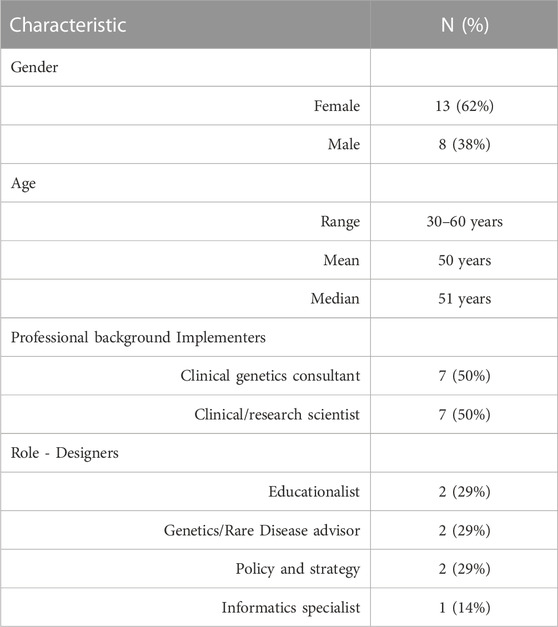 | Characteristic | N (%) |
|---|---|
| Gender | |
| Female | 13 (62%) |
| Male | 8 (38%) |
| Age | |
| Range | 30–60 years |
| Mean | 50 years |
| Median | 51 years |
| Professional background Implementers | |
| Clinical genetics consultant | 7 (50%) |
| Clinical/research scientist | 7 (50%) |
| Role - Designers | |
| Educationalist | 2 (29%) |
| Genetics/Rare Disease advisor | 2 (29%) |
| Policy and strategy | 2 (29%) |
| Informatics specialist | 1 (14%) |